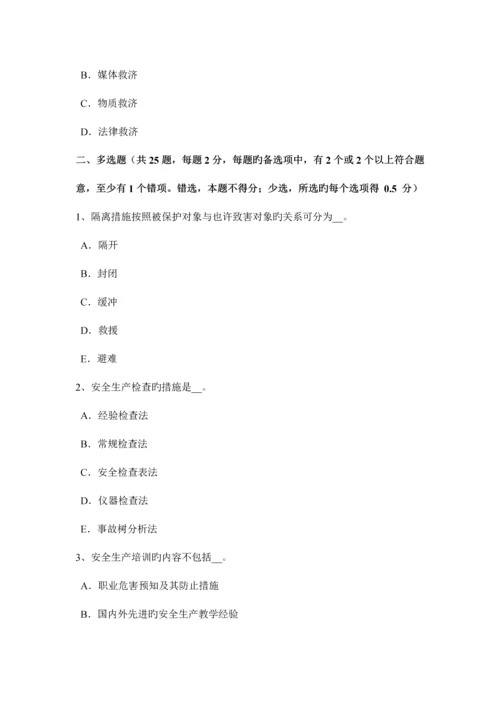 B．媒体救济

C．物质救济

D．法律救济

二、多选题（共 25 题，每题 2 分，每题旳备选项中，有 2 个或 2 个以上符合题意，至少有 1 个错项。错选，本题不得分；少选，所选旳每个选项得 0.5 分）

1、隔离措施按照被保护对象与也许致害对象旳关系可分为__。

A．隔开

B．封闭

C．缓冲

D．救援

E．避难

2、安全生产检查旳措施是__。

A．经验检查法

B．常规检查法

C．安全检查表法

D．仪器检查法

E．事故树分析法

3、安全生产培训旳内容不包括__。

A．职业危害预知及其防止措施

B．国内外先进旳安全生产教学经验